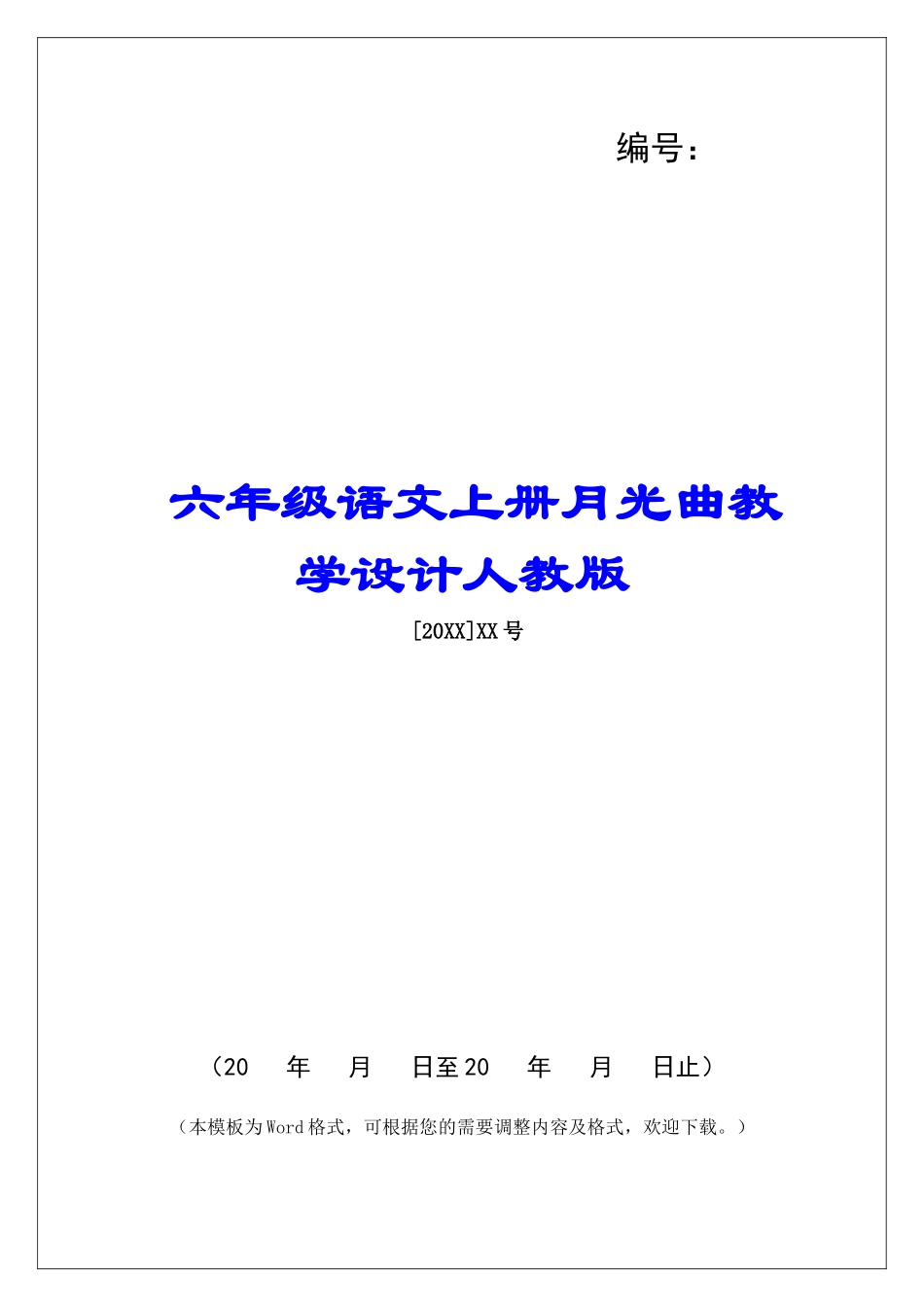 编号：

六年级语文上册月光曲教学设计人教版

[20XX]XX号

（20　年　月　日至20　年　月　日止）

（本模板为Word格式，可根据您的需要调整内容及格式，欢迎下载。）